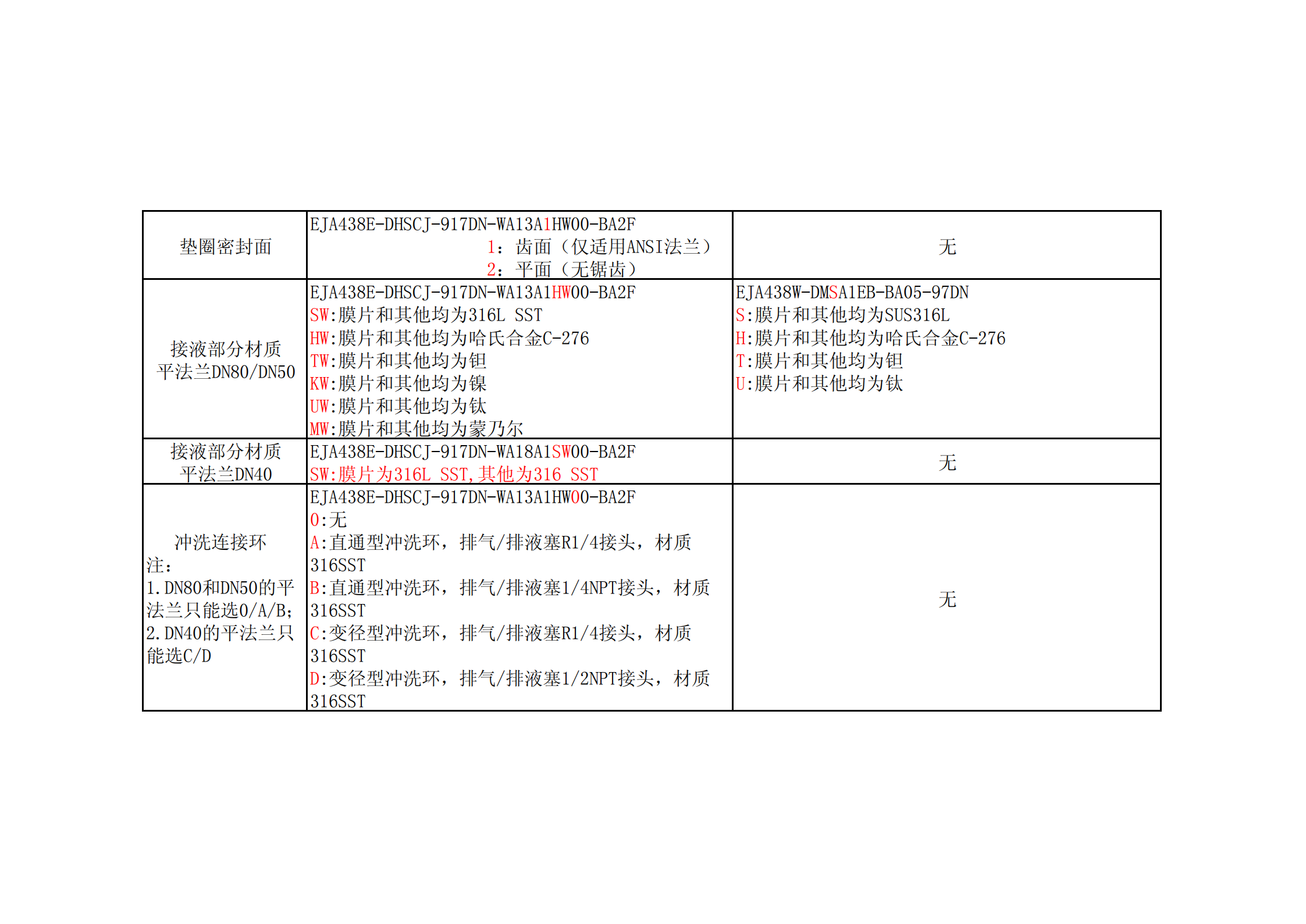 | 垫圈密封面 | EJA438E-DHSCJ-917DN-WA13A1HW00-BA2F<br>1：齿面（仅适用ANSI法兰）<br>2：平面（无锯齿） | 无 |
|---|---|---|
| 接液部分材质<br>平法兰DN80/DN50 | EJA438E-DHSCJ-917DN-WA13A1HW00-BA2F<br>SW:膜片和其他均为316L SST<br>HW:膜片和其他均为哈氏合金C-276<br>TW:膜片和其他均为钽<br>KW:膜片和其他均为镍<br>UW:膜片和其他均为钛<br>MW:膜片和其他均为蒙乃尔 | EJA438W-DMSA1EB-BA05-97DN<br>S:膜片和其他均为SUS316L<br>H:膜片和其他均为哈氏合金C-276<br>T:膜片和其他均为钽<br>U:膜片和其他均为钛 |
| 接液部分材质<br>平法兰DN40 | EJA438E-DHSCJ-917DN-WA18A1SW00-BA2F<br>SW:膜片为316L SST,其他为316 SST | 无 |
| 冲洗连接环<br>注:<br>1.DN80和DN50的平法兰只能选0/A/B;<br>2.DN40的平法兰只能选C/D | EJA438E-DHSCJ-917DN-WA13A1HW00-BA2F<br>0:无<br>A:直通型冲洗环，排气/排液塞R1/4接头，材质316SST<br>B:直通型冲洗环，排气/排液塞1/4NPT接头，材质316SST<br>C:变径型冲洗环，排气/排液塞R1/4接头，材质316SST<br>D:变径型冲洗环，排气/排液塞1/2NPT接头，材质316SST | 无 |